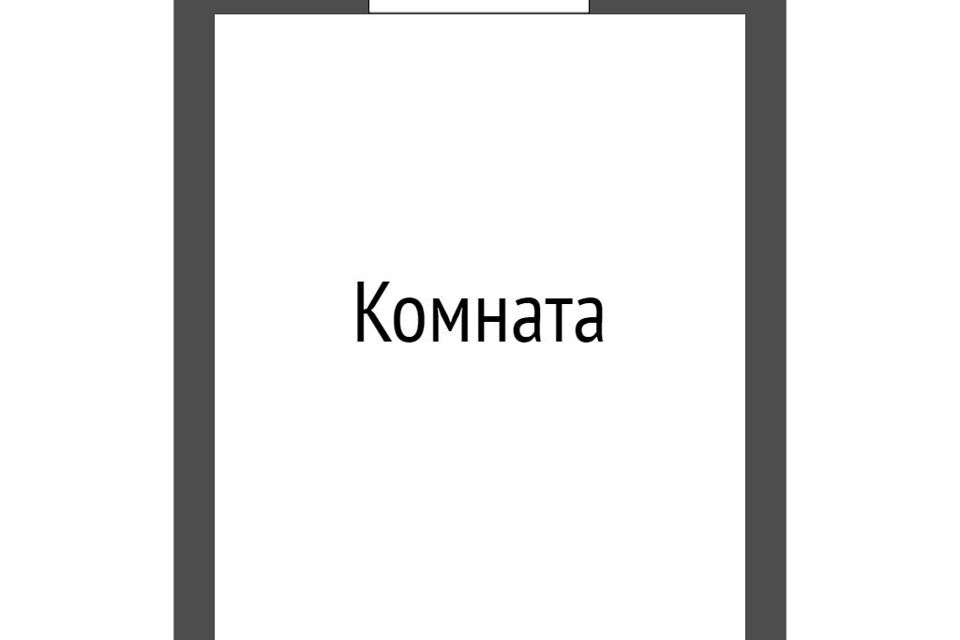 Комната